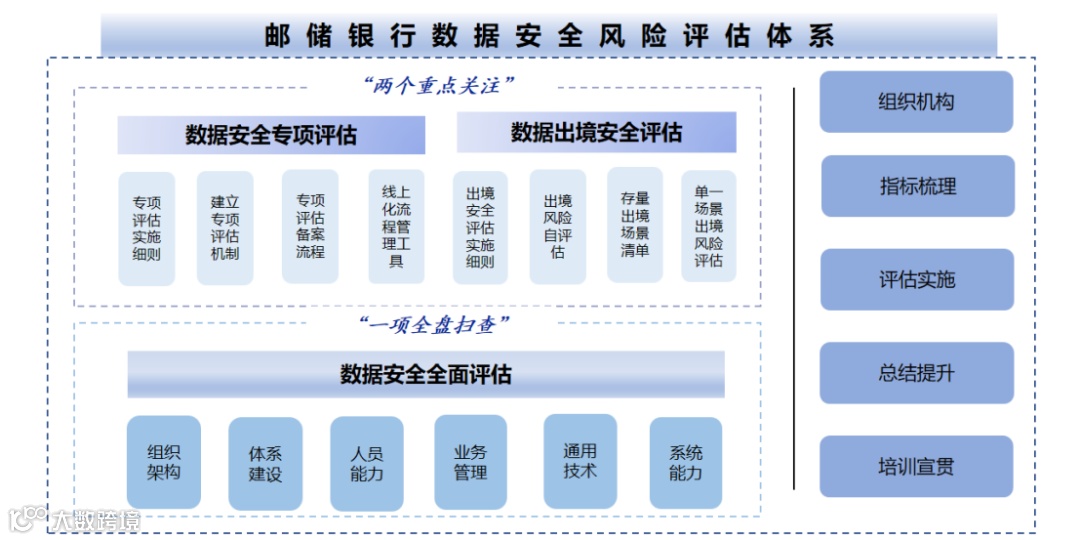 邮储银行数据安全风险评估体系

“两个重点关注”

数据安全专项评估

专项评估实施细则

建立专项评估机制

专项评估备案流程

线上化流程管理工具

数据出境安全评估

出境安全评估实施细则

出境风险自评估

存量出境场景清单

单一场景出境风险评估

“一项全盘扫查”

数据安全全面评估

组织架构

体系建设

人员能力

业务管理

通用技术

系统能力

组织机构

指标梳理

评估实施

总结提升

培训宣贯

大数跨境